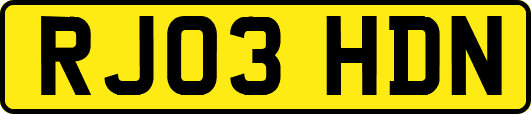 RJ03 HDN